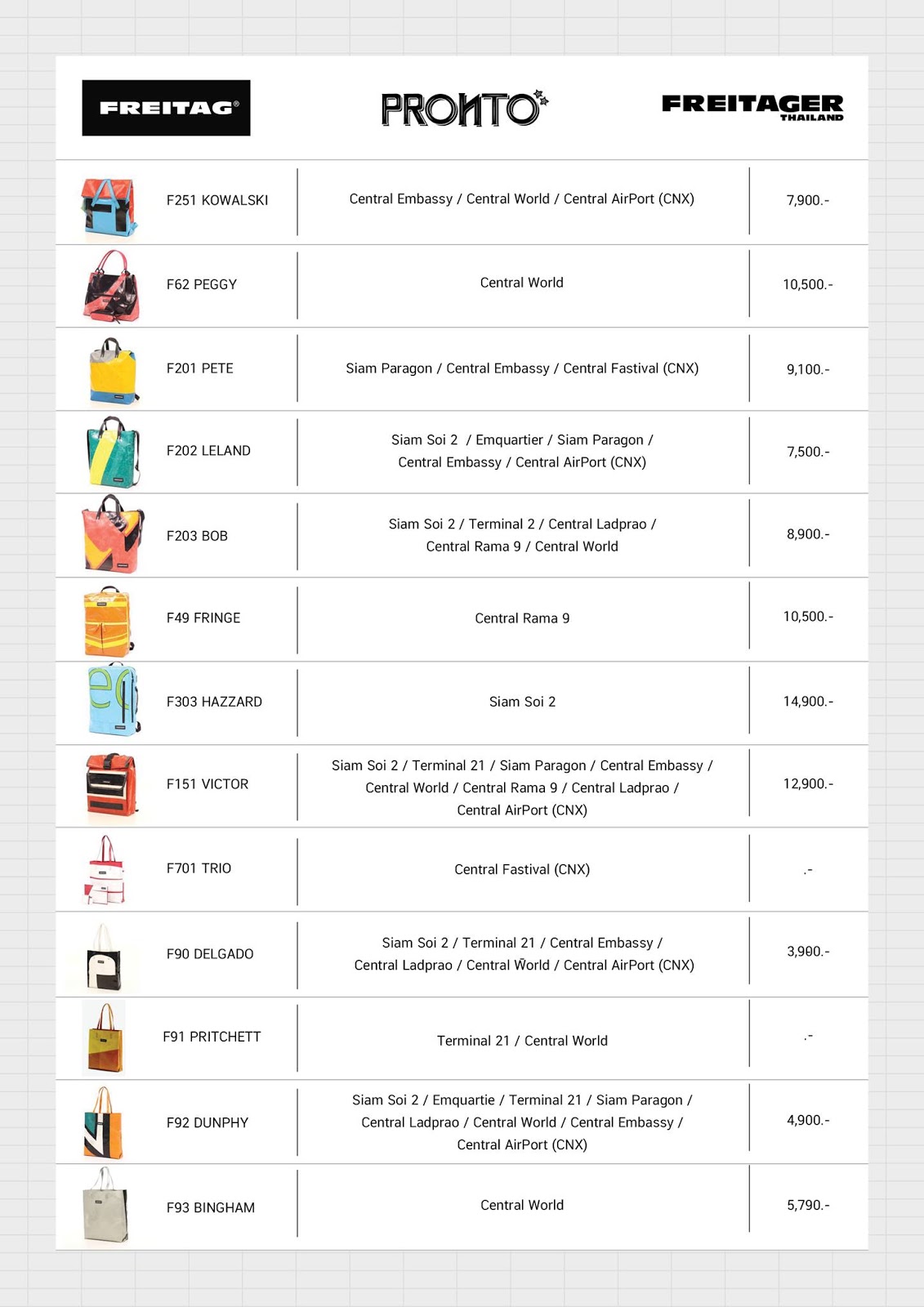 FREITAG®

PRONTO

FREITAGER THAILAND

| | | |
|---|---|---|
| F251 KOWALSKI | Central Embassy / Central World / Central AirPort (CNX) | 7,900.- |
| F62 PEGGY | Central World | 10,500.- |
| F201 PETE | Siam Paragon / Central Embassy / Central Fastival (CNX) | 9,100.- |
| F202 LELAND | Siam Soi 2 / Emquartier / Siam Paragon / Central Embassy / Central AirPort (CNX) | 7,500.- |
| F203 BOB | Siam Soi 2 / Terminal 2 / Central Ladprao / Central Rama 9 / Central World | 8,900.- |
| F49 FRINGE | Central Rama 9 | 10,500.- |
| F303 HAZZARD | Siam Soi 2 | 14,900.- |
| F151 VICTOR | Siam Soi 2 / Terminal 21 / Siam Paragon / Central Embassy / Central World / Central Rama 9 / Central Ladprao / Central AirPort (CNX) | 12,900.- |
| F701 TRIO | Central Fastival (CNX) | .- |
| F90 DELGADO | Siam Soi 2 / Terminal 21 / Central Embassy / Central Ladprao / Central World / Central AirPort (CNX) | 3,990.- |
| F91 PRITCHETT | Terminal 21 / Central World | .- |
| F92 DUNPHY | Siam Soi 2 / Emquartie / Terminal 21 / Siam Paragon / Central Ladprao / Central World / Central Embassy / Central AirPort (CNX) | 4,900.- |
| F93 BINGHAM | Central World | 5,790.- |